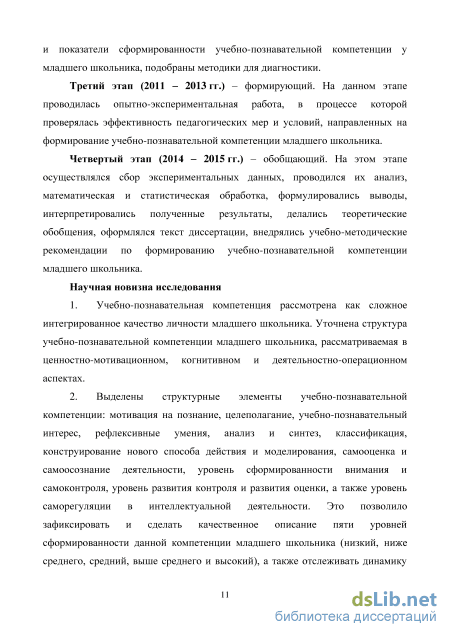 и показатели сформированности учебно-познавательной компетенции у младшего школьника, подобраны методики для диагностики.

Третий этап (2011 – 2013 гг.) – формирующий. На данном этапе проводилась опытно-экспериментальная работа, в процессе которой проверялась эффективность педагогических мер и условий, направленных на формирование учебно-познавательной компетенции младшего школьника.

Четвертый этап (2014 – 2015 гг.) – обобщающий. На этом этапе осуществлялся сбор экспериментальных данных, проводился их анализ, математическая и статистическая обработка, формулировались выводы, интерпретировались полученные результаты, делались теоретические обобщения, оформлялся текст диссертации, внедрялись учебно-методические рекомендации по формированию учебно-познавательной компетенции младшего школьника.

Научная новизна исследования

1. Учебно-познавательная компетенция рассмотрена как сложное интегрированное качество личности младшего школьника. Уточнена структура учебно-познавательной компетенции младшего школьника, рассматриваемая в ценностно-мотивационном, когнитивном и деятельностно-операционном аспектах.

2. Выделены структурные элементы учебно-познавательной компетенции: мотивация на познание, целеполагание, учебно-познавательный интерес, рефлексивные умения, анализ и синтез, классификация, конструирование нового способа действия и моделирования, самооценка и самоосознание деятельности, уровень сформированности внимания и самоконтроля, уровень развития контроля и развития оценки, а также уровень саморегуляции в интеллектуальной деятельности. Это позволило зафиксировать и сделать качественное описание пяти уровней сформированности данной компетенции младшего школьника (низкий, ниже среднего, средний, выше среднего и высокий), а также отслеживать динамику

11

dsLib.net
библиотека диссертаций